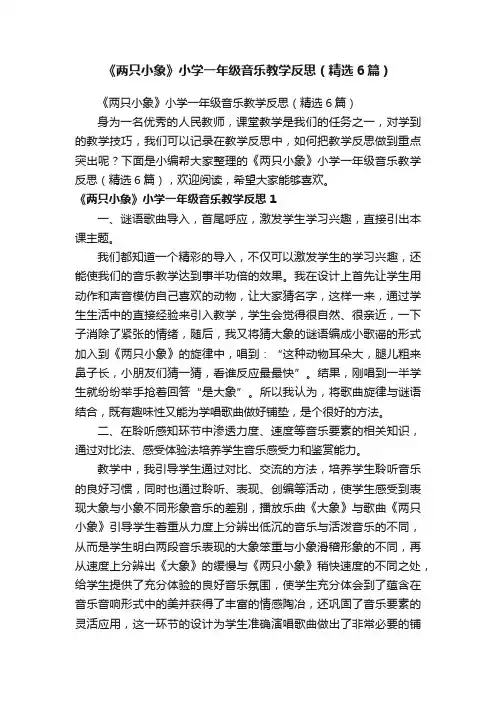 《两只小象》小学一年级音乐教学反思（精选6篇）

《两只小象》小学一年级音乐教学反思（精选6篇）

身为一名优秀的人民教师，课堂教学是我们的任务之一，对学到的教学技巧，我们可以记录在教学反思中，如何把教学反思做到重点突出呢？下面是小编帮大家整理的《两只小象》小学一年级音乐教学反思（精选6篇），欢迎阅读，希望大家能够喜欢。

《两只小象》小学一年级音乐教学反思1

一、谜语歌曲导入，首尾呼应，激发学生学习兴趣，直接引出本课主题。

我们都知道一个精彩的导入，不仅可以激发学生的学习兴趣，还能使我们的音乐教学达到事半功倍的效果。我在设计上首先让学生用动作和声音模仿自己喜欢的动物，让大家猜名字，这样一来，通过学生生活中的直接经验来引入教学，学生会觉得很自然、很亲近，一下子消除了紧张的情绪，随后，我又将猜大象的谜语编成小歌谣的形式加入到《两只小象》的旋律中，唱到：“这种动物耳朵大，腿儿粗来鼻子长，小朋友们猜一猜，看谁反应最最快”。结果，刚唱到一半学生就纷纷举手抢着回答“是大象”。所以我认为，将歌曲旋律与谜语结合，既有趣味性又能为学唱歌曲做好铺垫，是个很好的方法。

二、在聆听感知环节中渗透力度、速度等音乐要素的相关知识，通过对比法、感受体验法培养学生音乐感受力和鉴赏能力。

教学中，我引导学生通过对比、交流的方法，培养学生聆听音乐的良好习惯，同时也通过聆听、表现、创编等活动，使学生感受到表现大象与小象不同形象音乐的差别，播放乐曲《大象》与歌曲《两只小象》引导学生着重从力度上分辨出低沉的音乐与活泼音乐的不同，从而是学生明白两段音乐表现的大象笨重与小象滑稽形象的不同，再从速度上分辨出《大象》的缓慢与《两只小象》稍快速度的不同之处，给学生提供了充分体验的良好音乐氛围，使学生充分体会到了蕴含在音乐音响形式中的美并获得了丰富的情感陶冶，还巩固了音乐要素的灵活应用，这一环节的设计为学生准确演唱歌曲做出了非常必要的铺